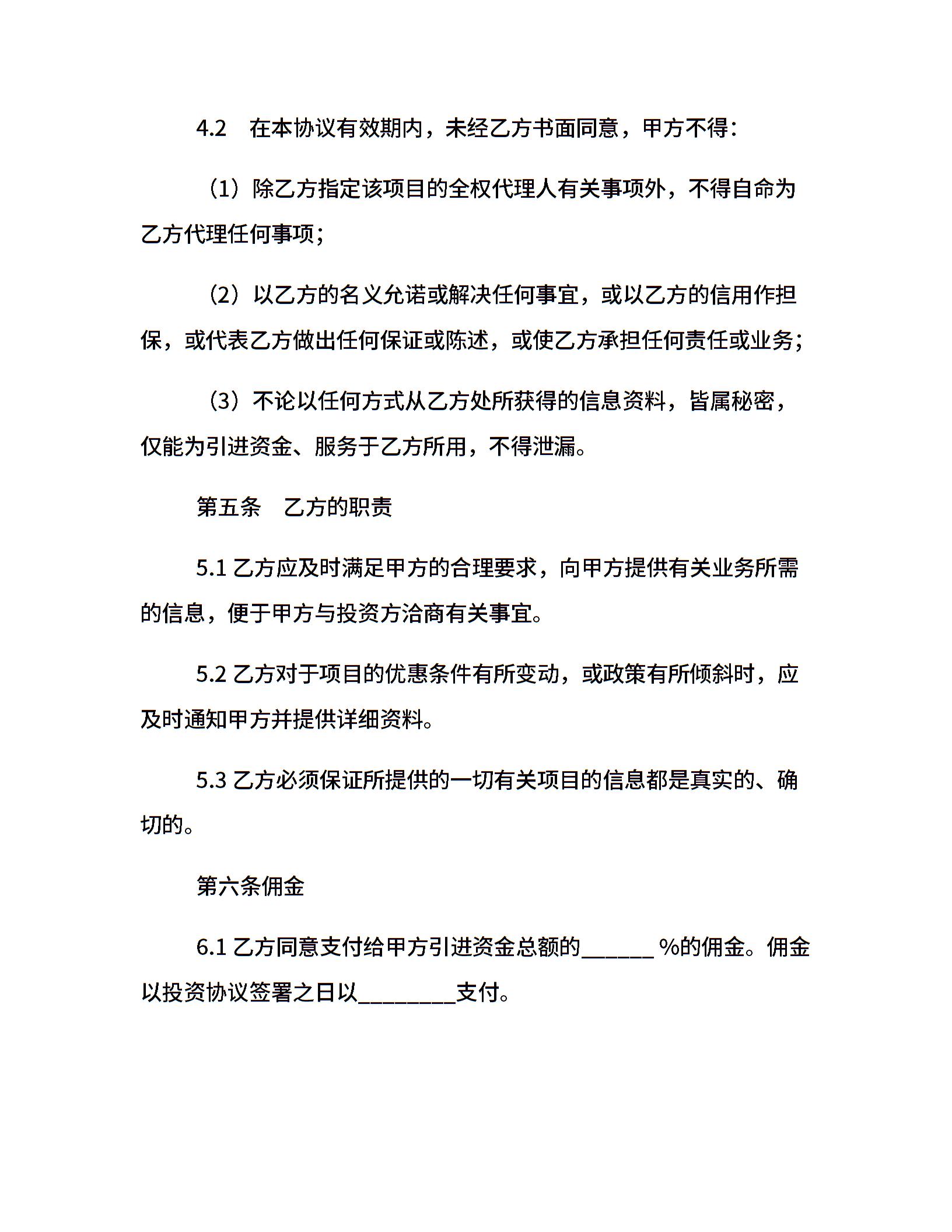 4.2　在本协议有效期内，未经乙方书面同意，甲方不得：

（1）除乙方指定该项目的全权代理人有关事项外，不得自命为乙方代理任何事项；

（2）以乙方的名义允诺或解决任何事宜，或以乙方的信用作担保，或代表乙方做出任何保证或陈述，或使乙方承担任何责任或业务；

（3）不论以任何方式从乙方处所获得的信息资料，皆属秘密，仅能为引进资金、服务于乙方所用，不得泄漏。

第五条　乙方的职责

5.1 乙方应及时满足甲方的合理要求，向甲方提供有关业务所需的信息，便于甲方与投资方洽商有关事宜。

5.2 乙方对于项目的优惠条件有所变动，或政策有所倾斜时，应及时通知甲方并提供详细资料。

5.3 乙方必须保证所提供的一切有关项目的信息都是真实的、确切的。

第六条佣金

6.1 乙方同意支付给甲方引进资金总额的______ %的佣金。佣金以投资协议签署之日以________支付。